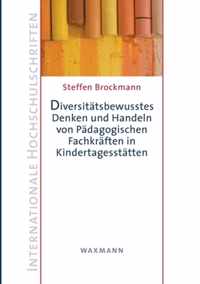 INTERNATIONALE HOCHSCHULSCHRIFTEN

Steffen Brockmann

Diversitätsbewusstes Denken und Handeln von Pädagogischen Fachkräften in Kindertagesstätten

WAXMANN